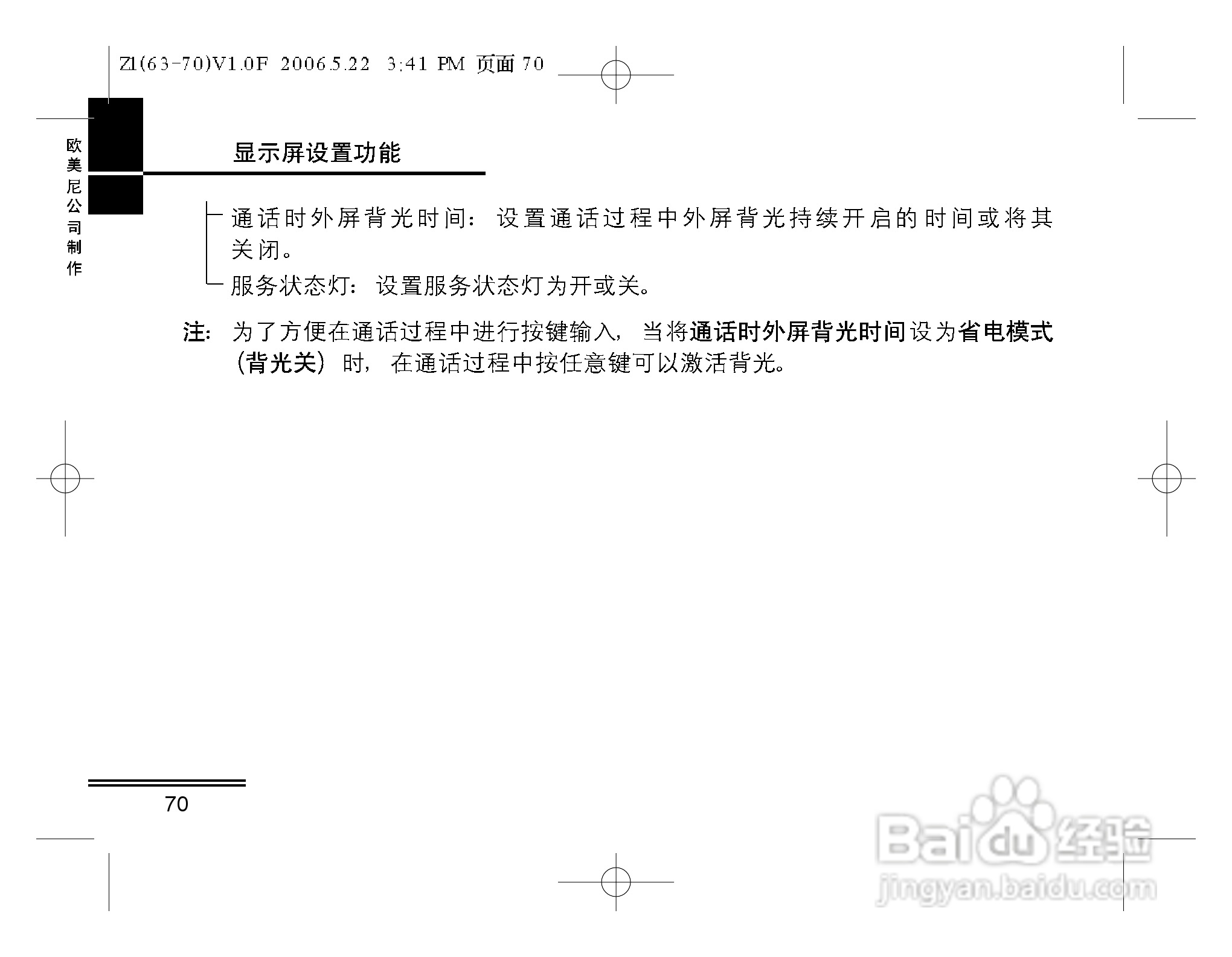 Z1(63-70)V1.0F 2006.5.22 3:41 PM 页面 70

欧美尼公司制作

显示屏设置功能

通话时外屏背光时间：设置通话过程中外屏背光持续开启的时间或将其关闭。

服务状态灯：设置服务状态灯为开或关。

注：为了方便在通话过程中进行按键输入，当将通话时外屏背光时间设为省电模式（背光关）时，在通话过程中按任意键可以激活背光。

70

Baidu经验
jingyan.baidu.com